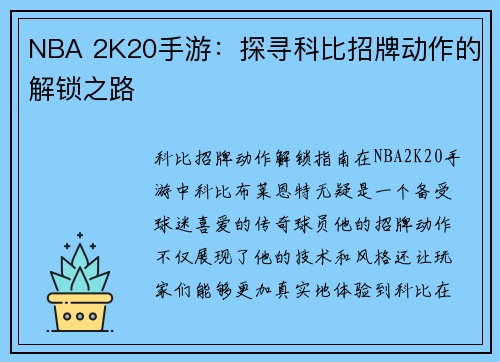 NBA 2K20手游：探寻科比招牌动作的解锁之路

科比招牌动作解锁指南在NBA2K20手游中科比布莱恩特无疑是一个备受球迷喜爱的传奇球员他的招牌动作不仅展现了他的技术和风格还让玩家们能够更加真实地体验到科比在